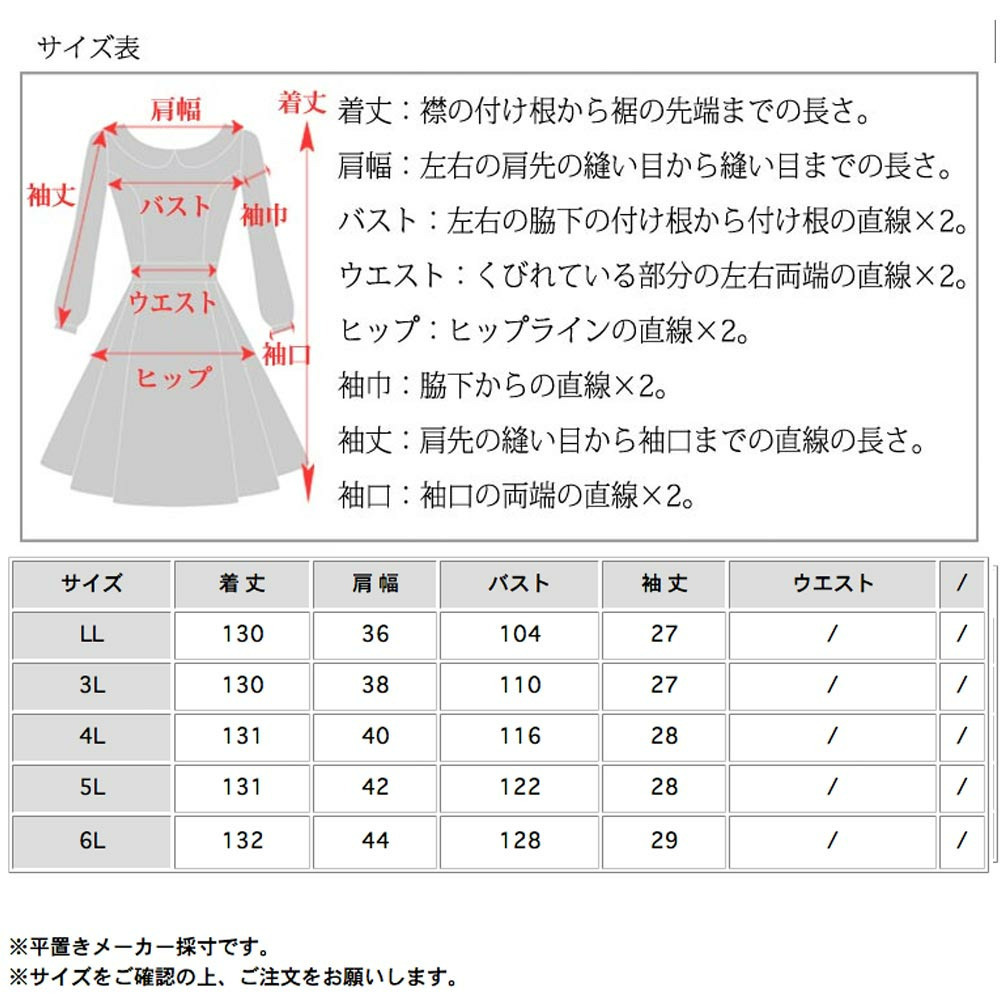 サイズ表

肩幅
着丈
袖丈
バスト
袖巾
ウエスト
袖口
ヒップ

着丈：襟の付け根から裾の先端までの長さ。
肩幅：左右の肩先の縫い目から縫い目までの長さ。
バスト：左右の脇下の付け根から付け根の直線×2。
ウエスト：くびれている部分の左右両端の直線×2。
ヒップ：ヒップラインの直線×2。
袖巾：脇下からの直線×2。
袖丈：肩先の縫い目から袖口までの直線の長さ。
袖口：袖口の両端の直線×2。

| サイズ | 着丈 | 肩幅 | バスト | 袖丈 | ウエスト | / |
|---|---|---|---|---|---|---|
| LL | 130 | 36 | 104 | 27 | / | / |
| 3L | 130 | 38 | 110 | 27 | / | / |
| 4L | 131 | 40 | 116 | 28 | / | / |
| 5L | 131 | 42 | 122 | 28 | / | / |
| 6L | 132 | 44 | 128 | 29 | / | / |

※平置きメーカー採寸です。
※サイズをご確認の上、ご注文をお願いします。